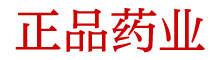 正品药业